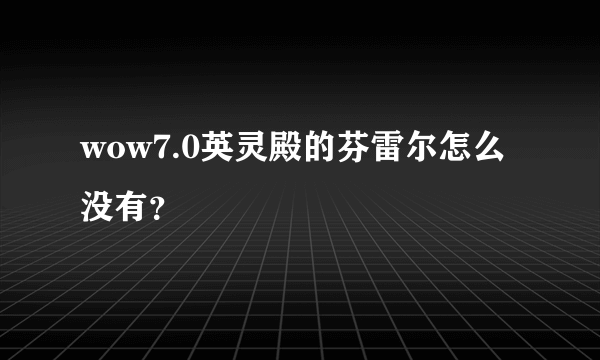 wow7.0英灵殿的芬雷尔怎么没有?